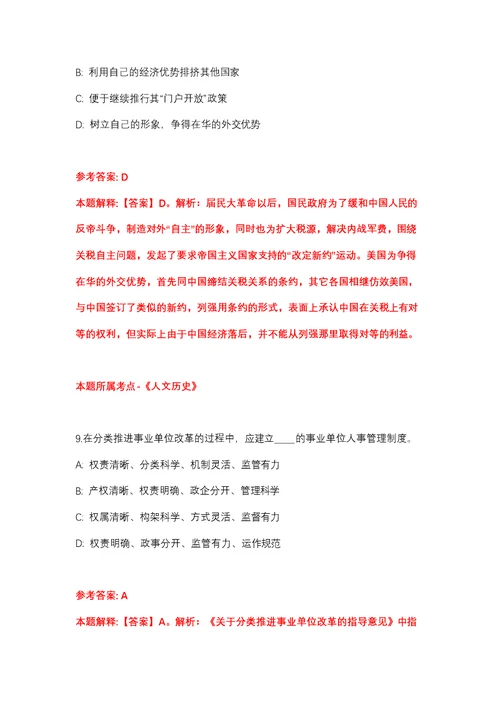 B: 利用自己的经济优势排挤其他国家

C: 便于继续推行其“门户开放”政策

D: 树立自己的形象、争得在华的外交优势

参考答案: D

本题解释:【答案】D。解析:届民大革命以后,国民政府为了缓和中国人民的反帝斗争,制造对外“自主”的形象,同时也为扩大税源,解决内战军费,围绕关税自主问题,发起了要求帝国主义国家支持的“改定新约”运动。美国为争得在华的外交优势,首先同中国缔结关税关系的条约,其它各国相继仿效美国,与中国签订了类似的新约,列强用条约的形式,表面上承认中国在关税上有对等的权利,但实际上由于中国经济落后,并不能从列强那里取得对等的利益。

本题所属考点-《人文历史》

9.在分类推进事业单位改革的过程中,应建立____的事业单位人事管理制度。

A: 权责清晰、分类科学、机制灵活、监管有力

B: 产权清晰、权责明确、政企分开、管理科学

C: 权属清晰、构架科学、方式灵活、监督有力

D: 权责明确、政事分开、监管有力、运作规范

参考答案: A

本题解释:【答案】A。解析:《关于分类推进事业单位改革的指导意见》中指